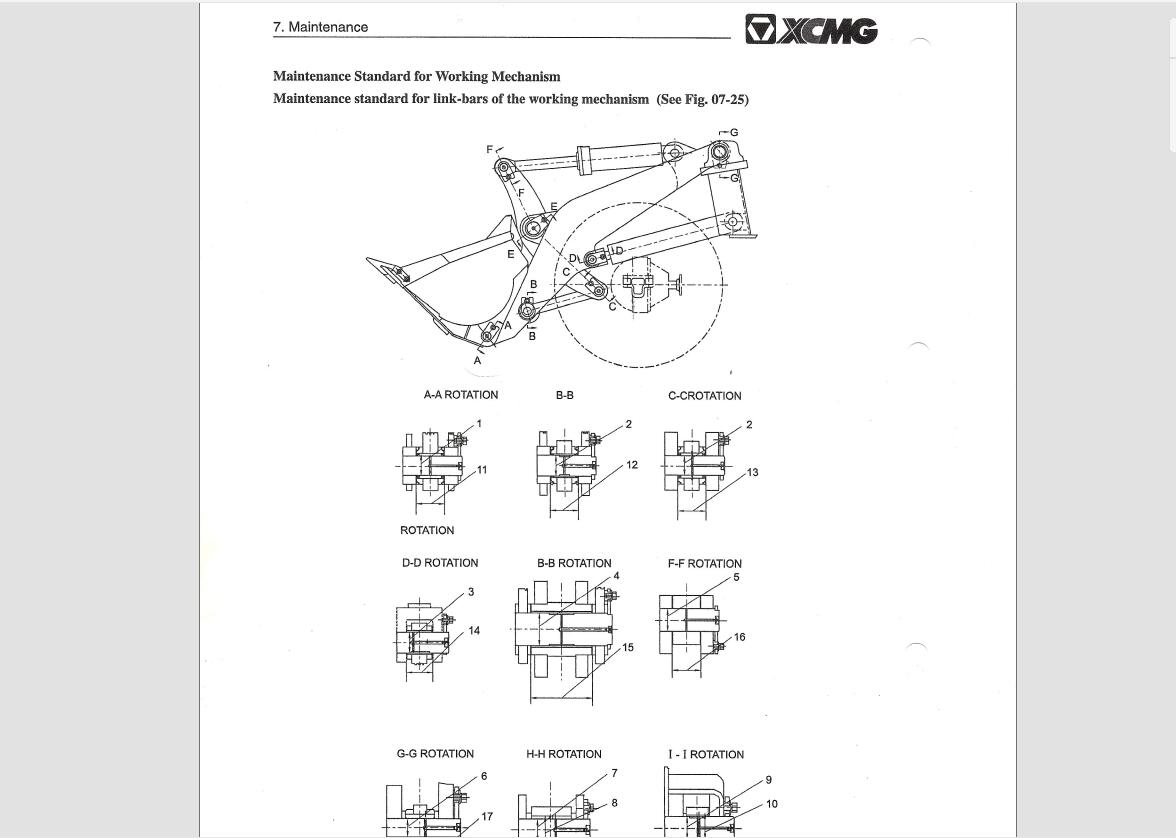 7. Maintenance

XCMG

Maintenance Standard for Working Mechanism

Maintenance standard for link-bars of the working mechanism (See Fig. 07-25)

F F G G E E D D C C B B A A

A-A ROTATION B-B C-CROTATION

1 11 2 12 2 13

ROTATION

D-D ROTATION B-B ROTATION F-F ROTATION

3 14 4 15 5 16

G-G ROTATION H-H ROTATION I - I ROTATION

6 17 7 8 9 10